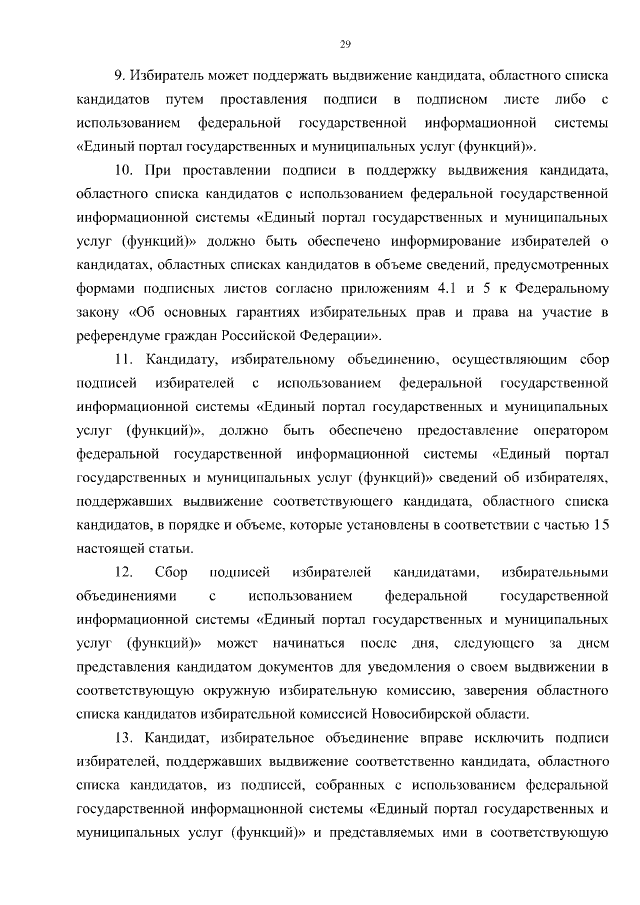 29

9. Избиратель может поддержать выдвижение кандидата, областного списка кандидатов путем проставления подписи в подписном листе либо с использованием федеральной государственной информационной системы «Единый портал государственных и муниципальных услуг (функций)».

10. При проставлении подписи в поддержку выдвижения кандидата, областного списка кандидатов с использованием федеральной государственной информационной системы «Единый портал государственных и муниципальных услуг (функций)» должно быть обеспечено информирование избирателей о кандидатах, областных списках кандидатов в объеме сведений, предусмотренных формами подписных листов согласно приложениям 4.1 и 5 к Федеральному закону «Об основных гарантиях избирательных прав и права на участие в референдуме граждан Российской Федерации».

11. Кандидату, избирательному объединению, осуществляющим сбор подписей избирателей с использованием федеральной государственной информационной системы «Единый портал государственных и муниципальных услуг (функций)», должно быть обеспечено предоставление оператором федеральной государственной информационной системы «Единый портал государственных и муниципальных услуг (функций)» сведений об избирателях, поддержавших выдвижение соответствующего кандидата, областного списка кандидатов, в порядке и объеме, которые установлены в соответствии с частью 15 настоящей статьи.

12. Сбор подписей избирателей кандидатами, избирательными объединениями с использованием федеральной государственной информационной системы «Единый портал государственных и муниципальных услуг (функций)» может начинаться после дня, следующего за днем представления кандидатом документов для уведомления о своем выдвижении в соответствующую окружную избирательную комиссию, заверения областного списка кандидатов избирательной комиссией Новосибирской области.

13. Кандидат, избирательное объединение вправе исключить подписи избирателей, поддержавших выдвижение соответственно кандидата, областного списка кандидатов, из подписей, собранных с использованием федеральной государственной информационной системы «Единый портал государственных и муниципальных услуг (функций)» и представляемых ими в соответствующую